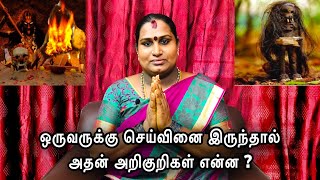 ஒருவருக்கு செய்வினை இருந்தால்
அதன் அறிகுறிகள் என்ன ?